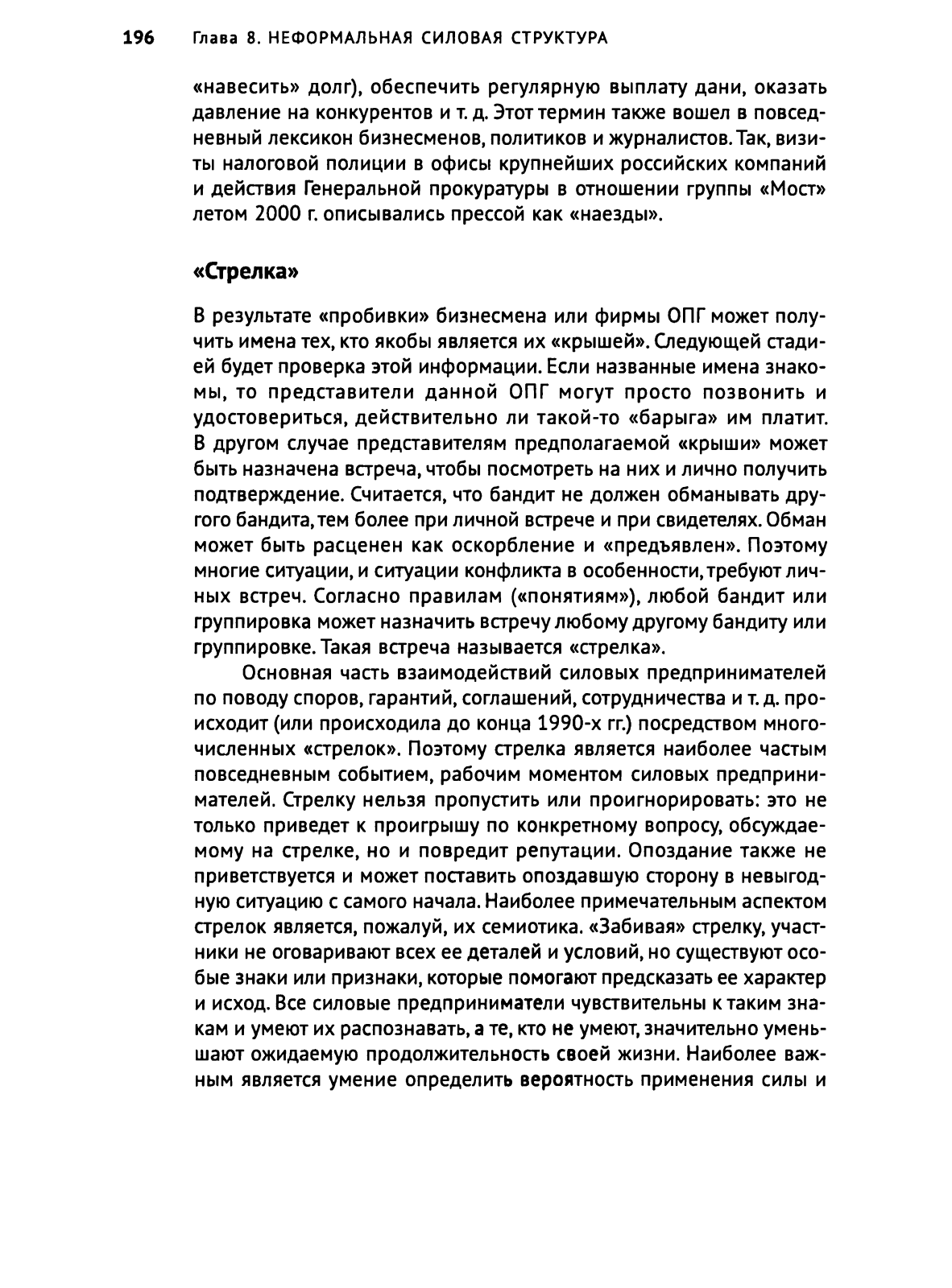 196 Глава 8. НЕФОРМАЛЬНАЯ СИЛОВАЯ СТРУКТУРА

«навесить» долг), обеспечить регулярную выплату дани, оказать давление на конкурентов и т. д. Этот термин также вошел в повседневный лексикон бизнесменов, политиков и журналистов. Так, визиты налоговой полиции в офисы крупнейших российских компаний и действия Генеральной прокуратуры в отношении группы «Мост» летом 2000 г. описывались прессой как «наезды».

«Стрелка»

В результате «пробивки» бизнесмена или фирмы ОПГ может получить имена тех, кто якобы является их «крышей». Следующей стадией будет проверка этой информации. Если названные имена знакомы, то представители данной ОПГ могут просто позвонить и удостовериться, действительно ли такой-то «барыга» им платит. В другом случае представителям предполагаемой «крыши» может быть назначена встреча, чтобы посмотреть на них и лично получить подтверждение. Считается, что бандит не должен обманывать другого бандита, тем более при личной встрече и при свидетелях. Обман может быть расценен как оскорбление и «предъявлен». Поэтому многие ситуации, и ситуации конфликта в особенности, требуют личных встреч. Согласно правилам («понятиям»), любой бандит или группировка может назначить встречу любому другому бандиту или группировке. Такая встреча называется «стрелка».

Основная часть взаимодействий силовых предпринимателей по поводу споров, гарантий, соглашений, сотрудничества и т. д. происходит (или происходила до конца 1990-х гг.) посредством многочисленных «стрелок». Поэтому стрелка является наиболее частым повседневным событием, рабочим моментом силовых предпринимателей. Стрелку нельзя пропустить или проигнорировать: это не только приведет к проигрышу по конкретному вопросу, обсуждаемому на стрелке, но и повредит репутации. Опоздание также не приветствуется и может поставить опоздавшую сторону в невыгодную ситуацию с самого начала. Наиболее примечательным аспектом стрелок является, пожалуй, их семиотика. «Забивая» стрелку, участники не оговаривают всех ее деталей и условий, но существуют особые знаки или признаки, которые помогают предсказать ее характер и исход. Все силовые предприниматели чувствительны к таким знакам и умеют их распознавать, а те, кто не умеют, значительно уменьшают ожидаемую продолжительность своей жизни. Наиболее важным является умение определить вероятность применения силы и